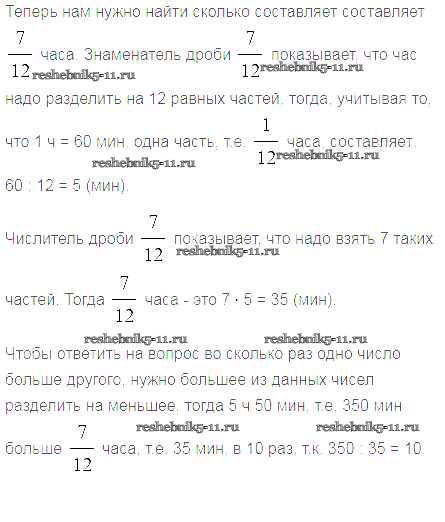 Теперь нам нужно найти сколько составляет составляет $\frac{7}{12}$ часа. Знаменатель дроби $\frac{7}{12}$ показывает, что час надо разделить на 12 равных частей, тогда, учитывая то, что 1 ч = 60 мин, одна часть, т.е. $\frac{1}{12}$ часа, составляет 60 : 12 = 5 (мин).

Числитель дроби $\frac{7}{12}$ показывает, что надо взять 7 таких частей. Тогда $\frac{7}{12}$ часа - это 7 · 5 = 35 (мин).

Чтобы ответить на вопрос во сколько раз одно число больше другого, нужно большее из данных чисел разделить на меньшее, тогда 5 ч 50 мин, т.е. 350 мин больше $\frac{7}{12}$ часа, т.е. 35 мин, в 10 раз, т.к. 350 : 35 = 10.

reshebnik5-11.ru